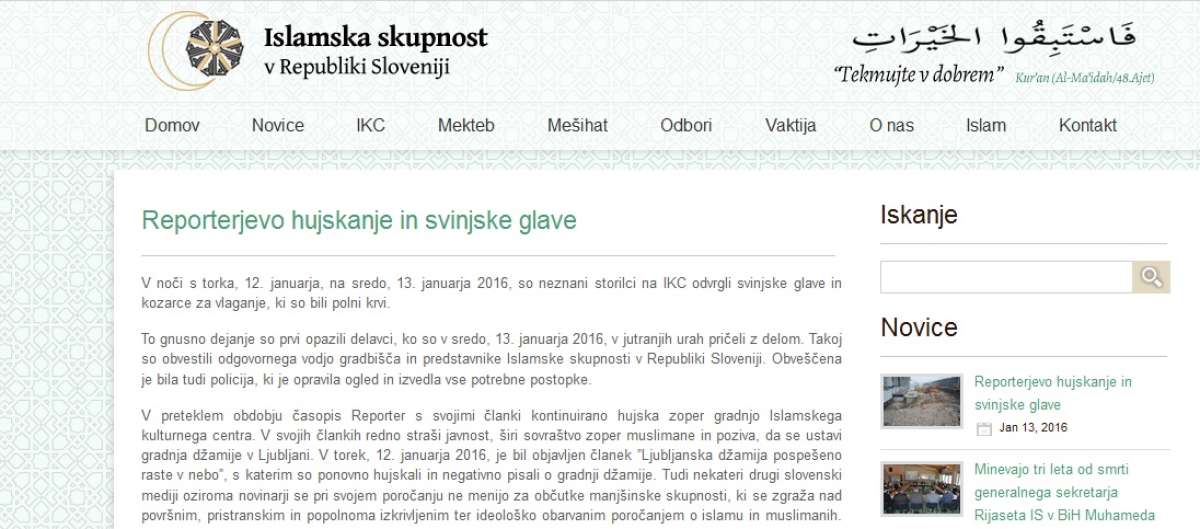 Islamska skupnost
v Republiki Sloveniji

فَاسْتَبِقُوا الْخَيْرَاتِ
"Tekmujte v dobrem" Kur'an (Al-Ma'idah/48.Ajet)

Domov Novice IKC Mekteb Mešihat Odbori Vaktija O nas Islam Kontakt

Reporterjevo hujskanje in svinjske glave

V noči s torka, 12. januarja, na sredo, 13. januarja 2016, so neznani storilci na IKC odvrgli svinjske glave in kozarce za vlaganje, ki so bili polni krvi.

To gnusno dejanje so prvi opazili delavci, ko so v sredo, 13. januarja 2016, v jutranjih urah pričeli z delom. Takoj so obvestili odgovornega vodjo gradbišča in predstavnike Islamske skupnosti v Republiki Sloveniji. Obveščena je bila tudi policija, ki je opravila ogled in izvedla vse potrebne postopke.

V preteklem obdobju časopis Reporter s svojimi članki kontinuirano hujska zoper gradnjo Islamskega kulturnega centra. V svojih člankih redno straši javnost, širi sovraštvo zoper muslimane in poziva, da se ustavi gradnja džamije v Ljubljani. V torek, 12. januarja 2016, je bil objavljen članek "Ljubljanska džamija pospešeno raste v nebo", s katerim so ponovno hujskali in negativno pisali o gradnji džamije. Tudi nekateri drugi slovenski mediji oziroma novinarji se pri svojem poročanju ne menijo za občutke manjšinske skupnosti, ki se zgraža nad površnim, pristranskim in popolnoma izkrivljenim ter ideološko obarvanim poročanjem o islamu in muslimanih.

Iskanje

Novice

Reporterjevo hujskanje in svinjske glave
Jan 13, 2016

Minevajo tri leta od smrti generalnega sekretarja Rijaseta IS v BiH Muhameda